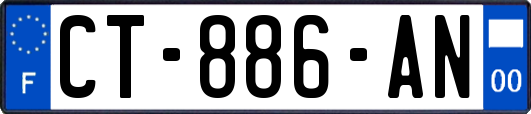 F

CT-886-AN

00